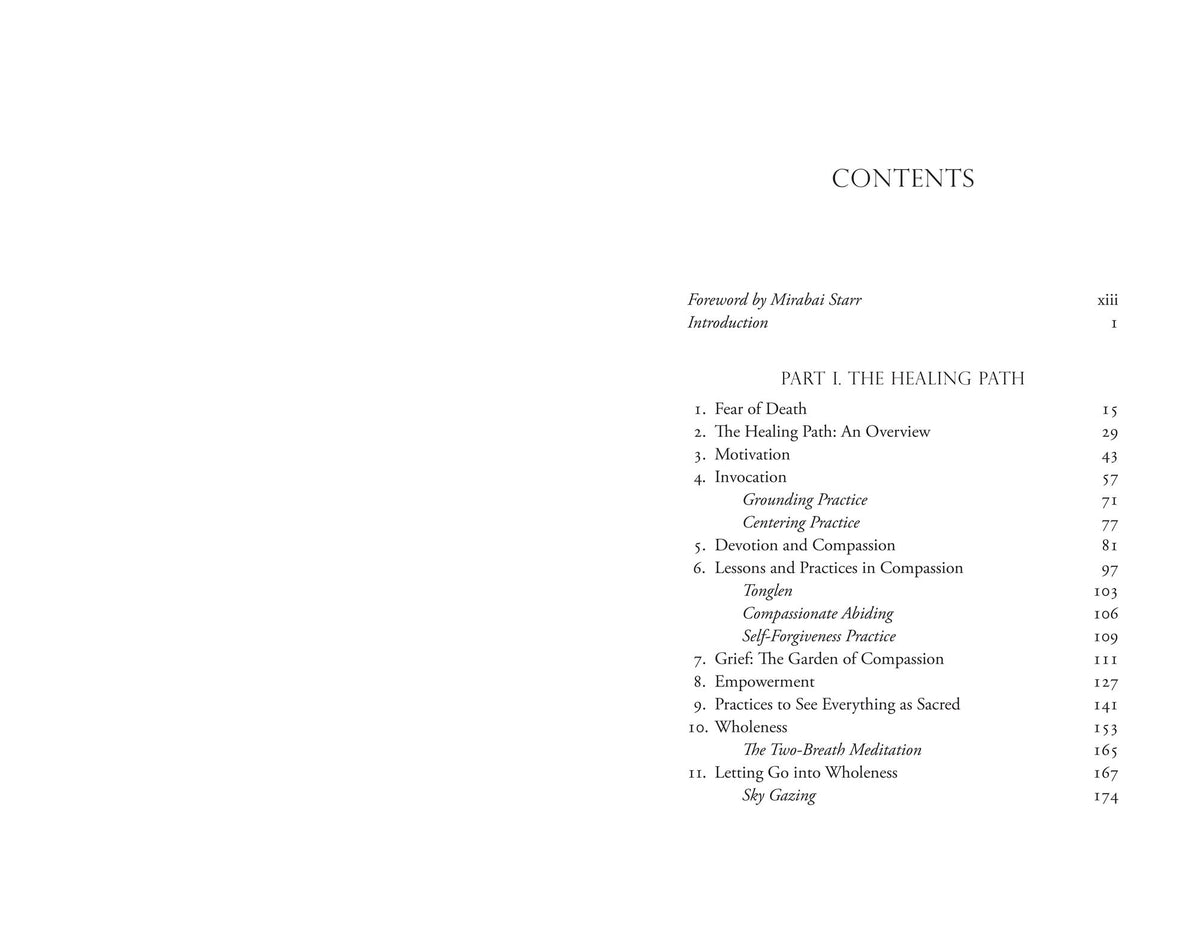 CONTENTS

Foreword by Mirabai Starr xiii
Introduction 1

PART I. THE HEALING PATH

1. Fear of Death 15
2. The Healing Path: An Overview 29
3. Motivation 43
4. Invocation 57
Grounding Practice 71
Centering Practice 77
5. Devotion and Compassion 81
6. Lessons and Practices in Compassion 97
Tonglen 103
Compassionate Abiding 106
Self-Forgiveness Practice 109
7. Grief: The Garden of Compassion 111
8. Empowerment 127
9. Practices to See Everything as Sacred 141
10. Wholeness 153
The Two-Breath Meditation 165
11. Letting Go into Wholeness 167
Sky Gazing 174